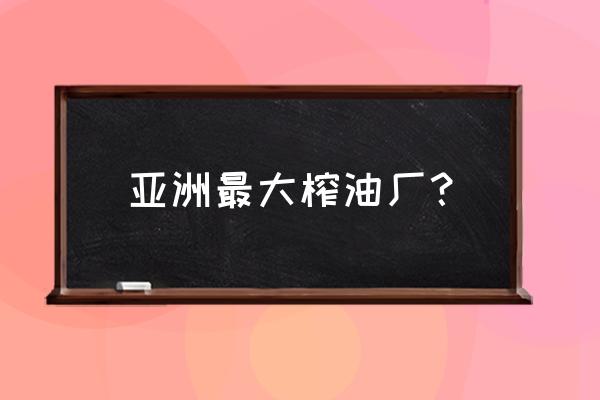 亚洲最大榨油厂？